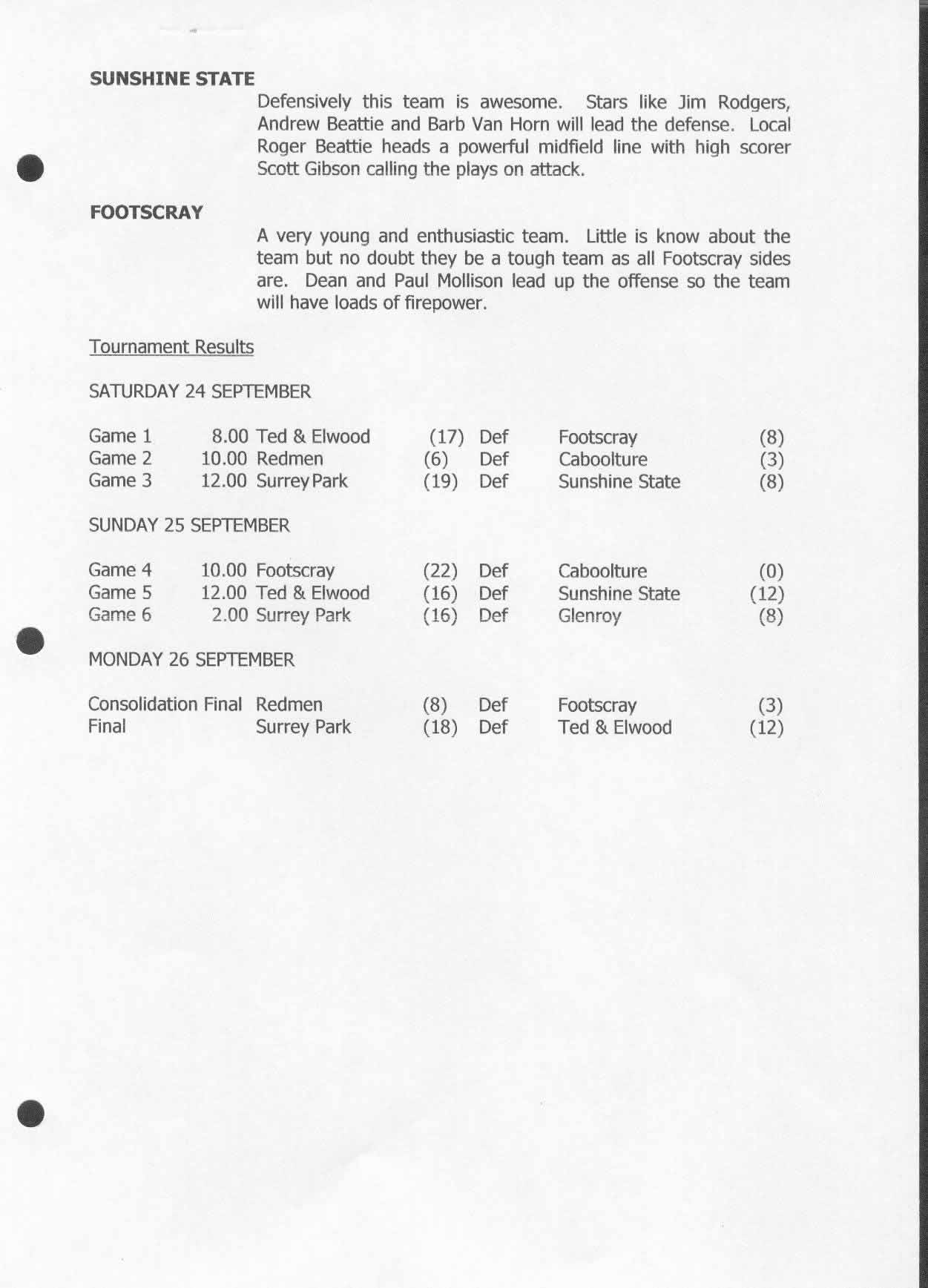 **SUNSHINE STATE**

Defensively this team is awesome. Stars like Jim Rodgers, Andrew Beattie and Barb Van Horn will lead the defense. Local Roger Beattie heads a powerful midfield line with high scorer Scott Gibson calling the plays on attack.

**FOOTSCRAY**

A very young and enthusiastic team. Little is know about the team but no doubt they be a tough team as all Footscray sides are. Dean and Paul Mollison lead up the offense so the team will have loads of firepower.

Tournament Results

SATURDAY 24 SEPTEMBER

| | | | | | | |
|---|---|---|---|---|---|---|
| Game 1 | 8.00 | Ted & Elwood | (17) | Def | Footscray | (8) |
| Game 2 | 10.00 | Redmen | (6) | Def | Caboolture | (3) |
| Game 3 | 12.00 | Surrey Park | (19) | Def | Sunshine State | (8) |

SUNDAY 25 SEPTEMBER

| | | | | | | |
|---|---|---|---|---|---|---|
| Game 4 | 10.00 | Footscray | (22) | Def | Caboolture | (0) |
| Game 5 | 12.00 | Ted & Elwood | (16) | Def | Sunshine State | (12) |
| Game 6 | 2.00 | Surrey Park | (16) | Def | Glenroy | (8) |

MONDAY 26 SEPTEMBER

| | | | | | |
|---|---|---|---|---|---|
| Consolidation Final | Redmen | (8) | Def | Footscray | (3) |
| Final | Surrey Park | (18) | Def | Ted & Elwood | (12) |